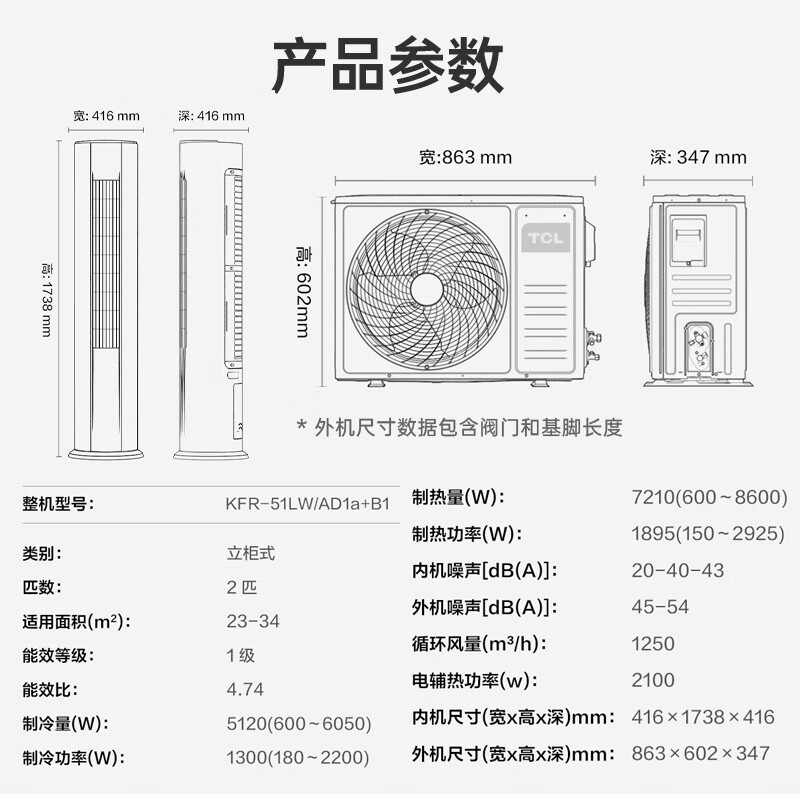 产品参数

宽: 416 mm
深: 416 mm
高: 1738 mm

宽:863 mm
深: 347 mm
高: 602mm

TCL

* 外机尺寸数据包含阀门和基脚长度

| 整机型号: | KFR-51LW/AD1a+B1 |
|---|---|
| 类别: | 立柜式 |
| 匹数: | 2 匹 |
| 适用面积($m^2$): | 23-34 |
| 能效等级: | 1 级 |
| 能效比: | 4.74 |
| 制冷量(W): | 5120(600~6050) |
| 制冷功率(W): | 1300(180~2200) |

| 制热量(W): | 7210(600~8600) |
|---|---|
| 制热功率(W): | 1895(150~2925) |
| 内机噪声[dB(A)]: | 20-40-43 |
| 外机噪声[dB(A)]: | 45-54 |
| 循环风量($m^3$/h): | 1250 |
| 电辅热功率(w): | 2100 |
| 内机尺寸(宽x高x深)mm: | 416×1738×416 |
| 外机尺寸(宽x高x深)mm: | 863×602×347 |